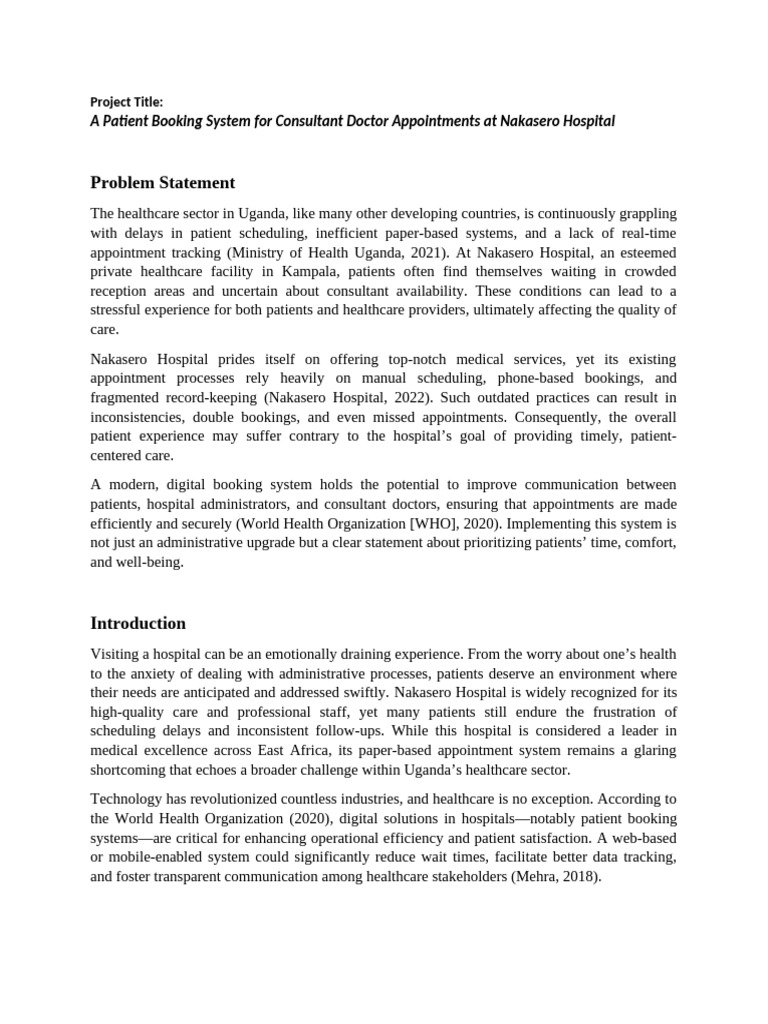 Project Title:
A Patient Booking System for Consultant Doctor Appointments at Nakasero Hospital

Problem Statement

The healthcare sector in Uganda, like many other developing countries, is continuously grappling with delays in patient scheduling, inefficient paper-based systems, and a lack of real-time appointment tracking (Ministry of Health Uganda, 2021). At Nakasero Hospital, an esteemed private healthcare facility in Kampala, patients often find themselves waiting in crowded reception areas and uncertain about consultant availability. These conditions can lead to a stressful experience for both patients and healthcare providers, ultimately affecting the quality of care.

Nakasero Hospital prides itself on offering top-notch medical services, yet its existing appointment processes rely heavily on manual scheduling, phone-based bookings, and fragmented record-keeping (Nakasero Hospital, 2022). Such outdated practices can result in inconsistencies, double bookings, and even missed appointments. Consequently, the overall patient experience may suffer contrary to the hospital's goal of providing timely, patient-centered care.

A modern, digital booking system holds the potential to improve communication between patients, hospital administrators, and consultant doctors, ensuring that appointments are made efficiently and securely (World Health Organization [WHO], 2020). Implementing this system is not just an administrative upgrade but a clear statement about prioritizing patients' time, comfort, and well-being.

Introduction

Visiting a hospital can be an emotionally draining experience. From the worry about one's health to the anxiety of dealing with administrative processes, patients deserve an environment where their needs are anticipated and addressed swiftly. Nakasero Hospital is widely recognized for its high-quality care and professional staff, yet many patients still endure the frustration of scheduling delays and inconsistent follow-ups. While this hospital is considered a leader in medical excellence across East Africa, its paper-based appointment system remains a glaring shortcoming that echoes a broader challenge within Uganda's healthcare sector.

Technology has revolutionized countless industries, and healthcare is no exception. According to the World Health Organization (2020), digital solutions in hospitals—notably patient booking systems—are critical for enhancing operational efficiency and patient satisfaction. A web-based or mobile-enabled system could significantly reduce wait times, facilitate better data tracking, and foster transparent communication among healthcare stakeholders (Mehra, 2018).